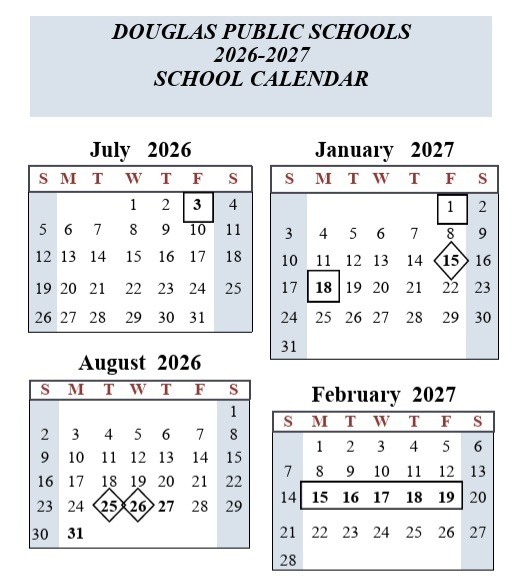 DOUGLAS PUBLIC SCHOOLS
2026-2027
SCHOOL CALENDAR

July 2026

| S | M | T | W | T | F | S |
|---|---|---|---|---|---|---|
| | | | 1 | 2 | 3 | 4 |
| 5 | 6 | 7 | 8 | 9 | 10 | 11 |
| 12 | 13 | 14 | 15 | 16 | 17 | 18 |
| 19 | 20 | 21 | 22 | 23 | 24 | 25 |
| 26 | 27 | 28 | 29 | 30 | 31 | |

August 2026

| S | M | T | W | T | F | S |
|---|---|---|---|---|---|---|
| | | | | | | 1 |
| 2 | 3 | 4 | 5 | 6 | 7 | 8 |
| 9 | 10 | 11 | 12 | 13 | 14 | 15 |
| 16 | 17 | 18 | 19 | 20 | 21 | 22 |
| 23 | 24 | 25 | 26 | 27 | 28 | 29 |
| 30 | 31 | | | | | |

January 2027

| S | M | T | W | T | F | S |
|---|---|---|---|---|---|---|
| | | | | | 1 | 2 |
| 3 | 4 | 5 | 6 | 7 | 8 | 9 |
| 10 | 11 | 12 | 13 | 14 | 15 | 16 |
| 17 | 18 | 19 | 20 | 21 | 22 | 23 |
| 24 | 25 | 26 | 27 | 28 | 29 | 30 |
| 31 | | | | | | |

February 2027

| S | M | T | W | T | F | S |
|---|---|---|---|---|---|---|
| | 1 | 2 | 3 | 4 | 5 | 6 |
| 7 | 8 | 9 | 10 | 11 | 12 | 13 |
| 14 | 15 | 16 | 17 | 18 | 19 | 20 |
| 21 | 22 | 23 | 24 | 25 | 26 | 27 |
| 28 | | | | | | |